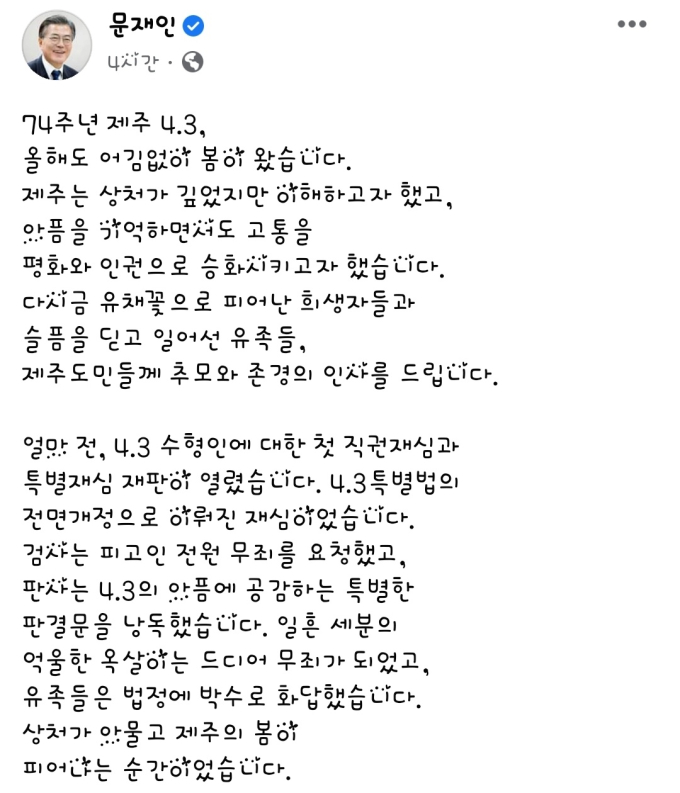 문재인
4시간 ·

74주년 제주 4.3,
올해도 어김없이 봄이 왔습니다.
제주는 상처가 깊었지만 이해하고자 했고,
아픔을 기억하면서도 고통을
평화와 인권으로 승화시키고자 했습니다.
다시금 유채꽃으로 피어난 희생자들과
슬픔을 딛고 일어선 유족들,
제주도민들께 추모와 존경의 인사를 드립니다.

얼마 전, 4.3 수형인에 대한 첫 직권재심과
특별재심 재판이 열렸습니다. 4.3특별법의
전면개정으로 이뤄진 재심이었습니다.
검사는 피고인 전원 무죄를 요청했고,
판사는 4.3의 아픔에 공감하는 특별한
판결문을 낭독했습니다. 일흔 세분의
억울한 옥살이는 드디어 무죄가 되었고,
유족들은 법정에 박수로 화답했습니다.
상처가 아물고 제주의 봄이
피어나는 순간이었습니다.